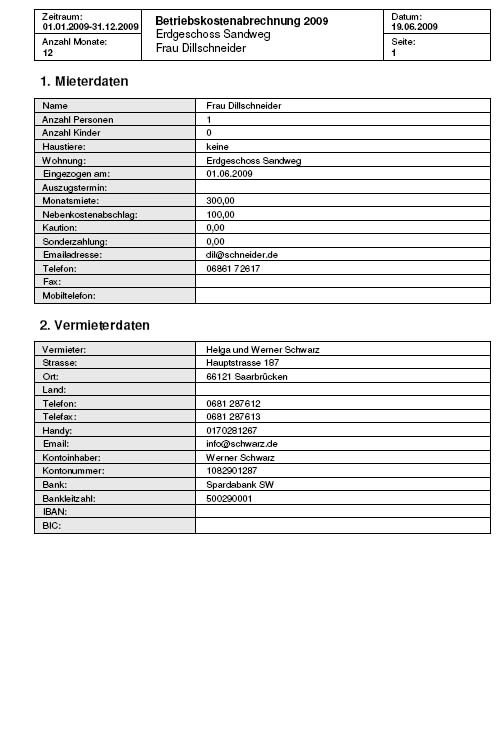 | Zeitraum: 01.01.2009-31.12.2009 | Betriebskostenabrechnung 2009 Erdgeschoss Sandweg Frau Dillschneider | Datum: 19.06.2009 |
|---|---|---|
| Anzahl Monate: 12 | | Seite: 1 |

1. Mieterdaten

| Name | Frau Dillschneider |
|---|---|
| Anzahl Personen | 1 |
| Anzahl Kinder | 0 |
| Haustiere: | keine |
| Wohnung: | Erdgeschoss Sandweg |
| Eingezogen am: | 01.06.2009 |
| Auszugstermin: | |
| Monatsmiete: | 300,00 |
| Nebenkostenabschlag: | 100,00 |
| Kaution: | 0,00 |
| Sonderzahlung: | 0,00 |
| Emailadresse: | dil@schneider.de |
| Telefon: | 06861 72617 |
| Fax: | |
| Mobiltelefon: | |

2. Vermieterdaten

| Vermieter: | Helga und Werner Schwarz |
|---|---|
| Strasse: | Hauptstrasse 187 |
| Ort: | 66121 Saarbrücken |
| Land: | |
| Telefon: | 0681 287612 |
| Telefax: | 0681 287613 |
| Handy: | 0170281267 |
| Email: | info@schwarz.de |
| Kontoinhaber: | Werner Schwarz |
| Kontonummer: | 1082901287 |
| Bank: | Spardabank SW |
| Bankleitzahl: | 500290001 |
| IBAN: | |
| BIC: | |